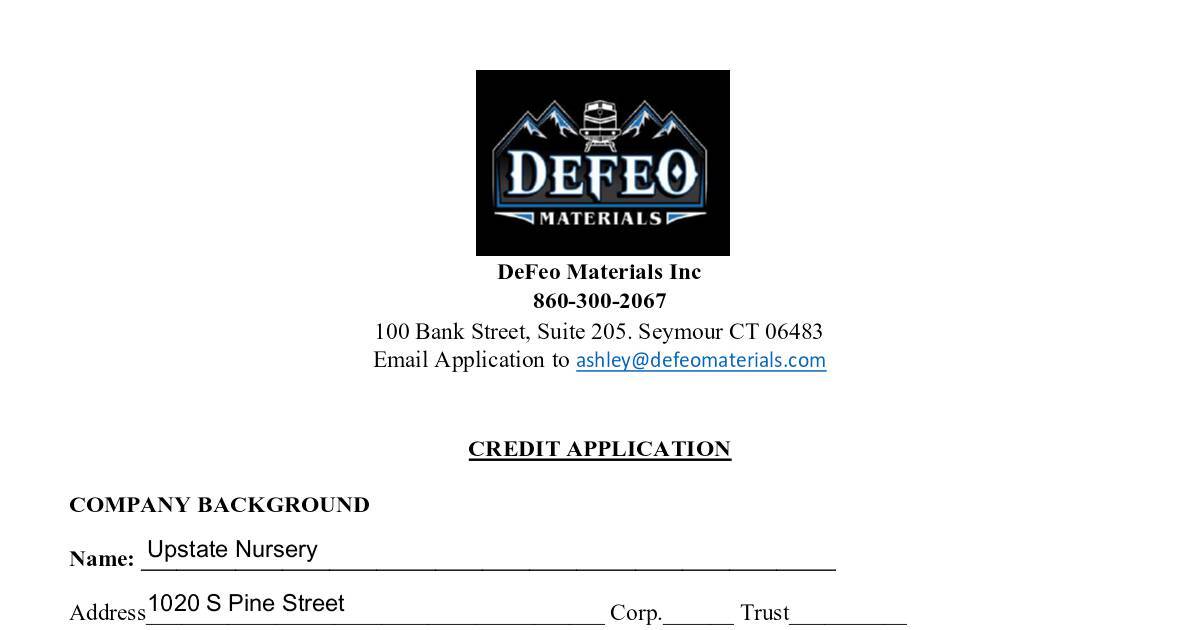 DEFEO
MATERIALS

DeFeo Materials Inc
860-300-2067
100 Bank Street, Suite 205. Seymour CT 06483
Email Application to ashley@defeomaterials.com

CREDIT APPLICATION

COMPANY BACKGROUND

Name: Upstate Nursery

Address 1020 S Pine Street Corp.____ Trust____